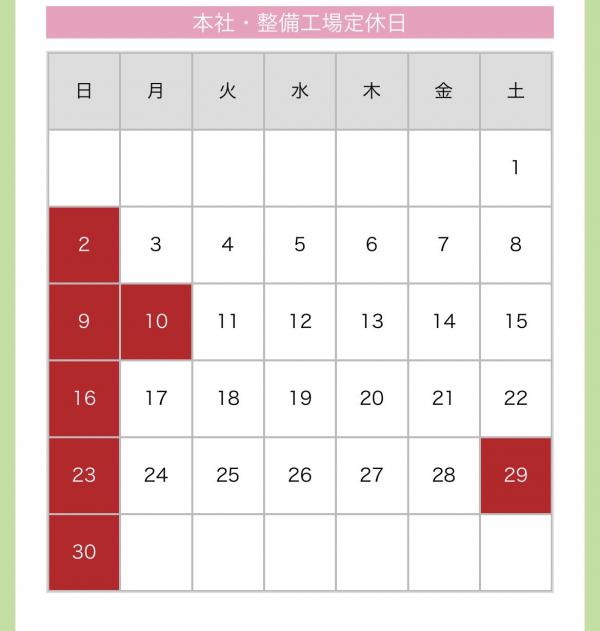 本社・整備工場定休日

| 日 | 月 | 火 | 水 | 木 | 金 | 土 |
|---|---|---|---|---|---|---|
| | | | | | | 1 |
| 2 | 3 | 4 | 5 | 6 | 7 | 8 |
| 9 | 10 | 11 | 12 | 13 | 14 | 15 |
| 16 | 17 | 18 | 19 | 20 | 21 | 22 |
| 23 | 24 | 25 | 26 | 27 | 28 | 29 |
| 30 | | | | | | |